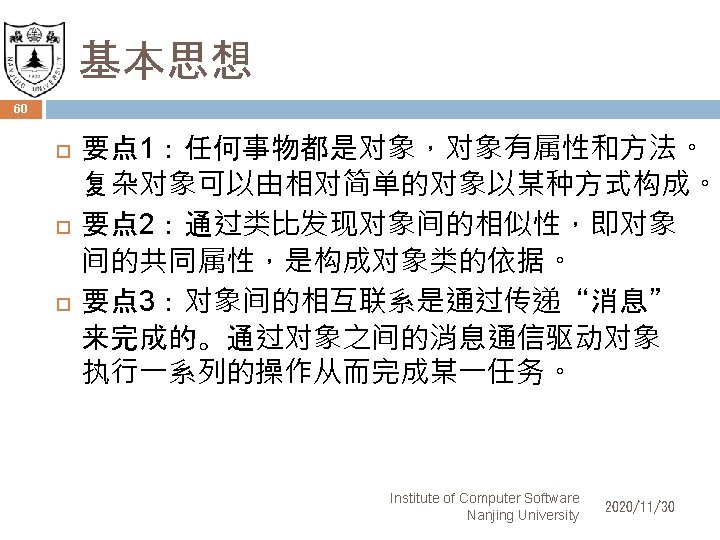 基本思想

60

☐ 要点1：任何事物都是对象，对象有属性和方法。复杂对象可以由相对简单的对象以某种方式构成。

☐ 要点2：通过类比发现对象间的相似性，即对象间的共同属性，是构成对象类的依据。

☐ 要点3：对象间的相互联系是通过传递“消息”来完成的。通过对象之间的消息通信驱动对象执行一系列的操作从而完成某一任务。

Institute of Computer Software
Nanjing University

2020/11/30